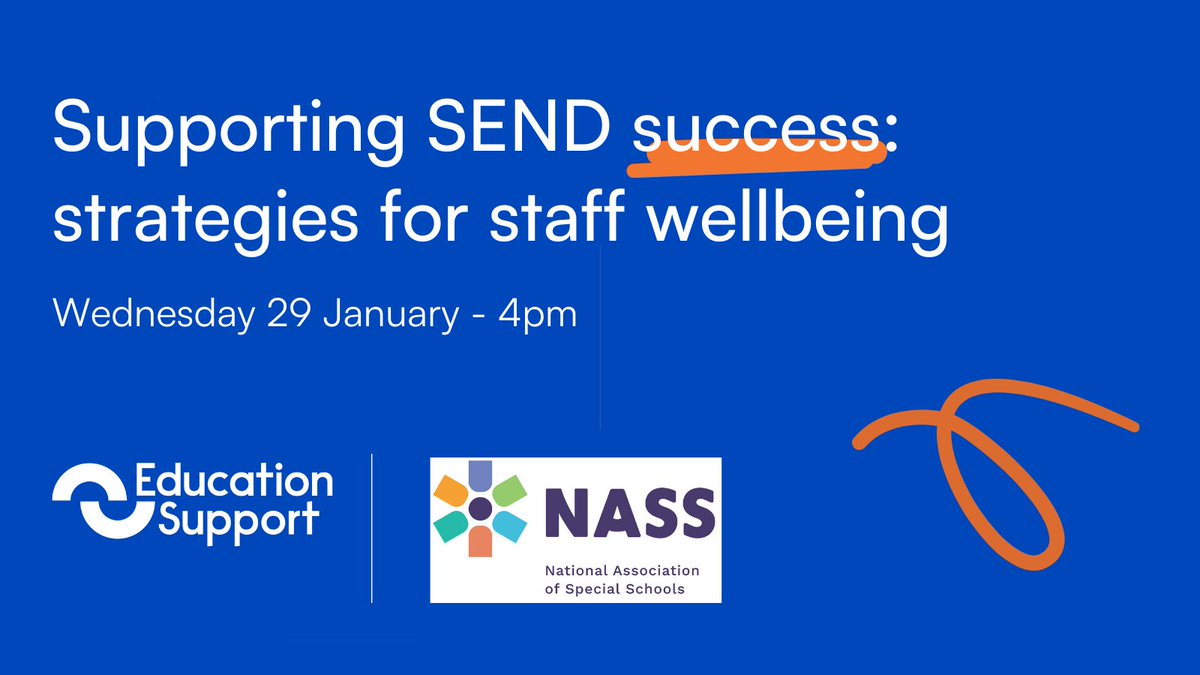 Supporting SEND success: strategies for staff wellbeing

Wednesday 29 January - 4pm

Education Support

NASS

National Association of Special Schools